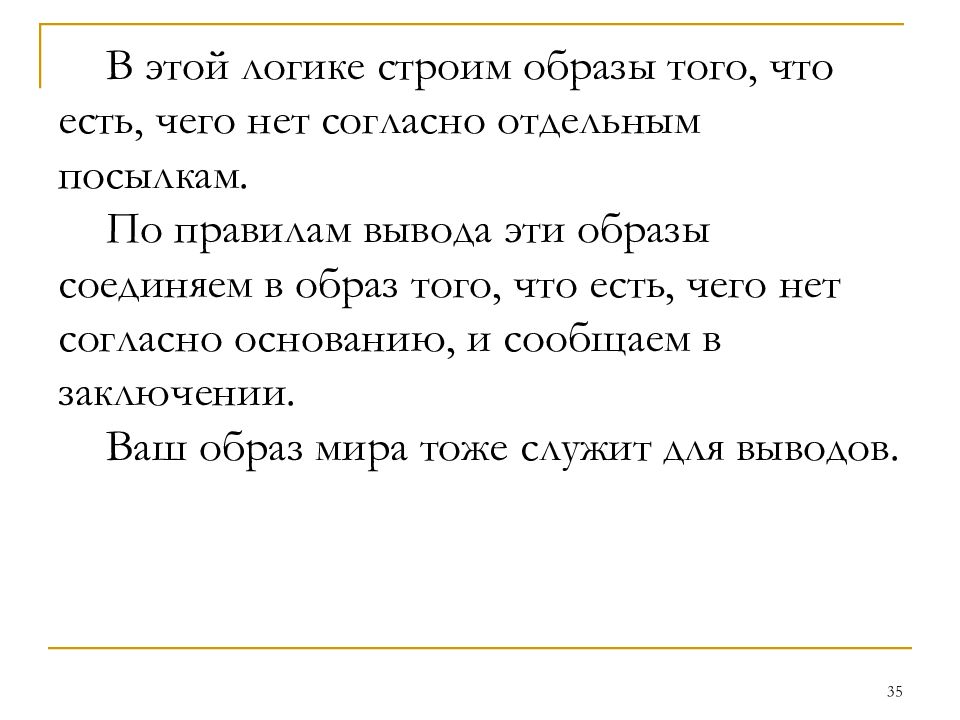 В этой логике строим образы того, что есть, чего нет согласно отдельным посылкам.

По правилам вывода эти образы соединяем в образ того, что есть, чего нет согласно основанию, и сообщаем в заключении.

Ваш образ мира тоже служит для выводов.

35